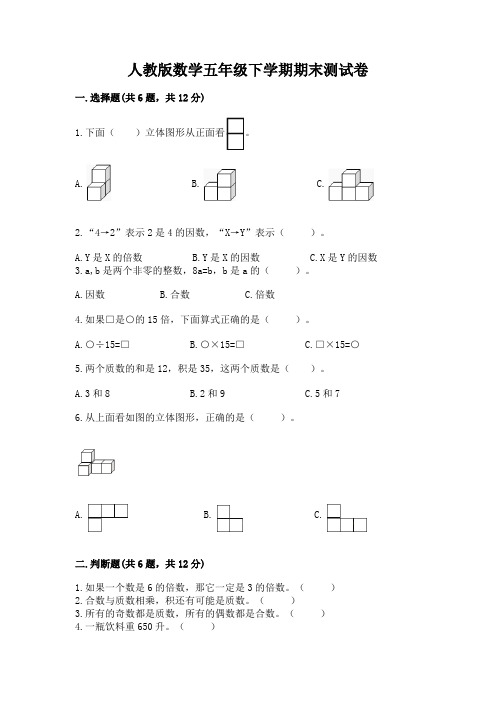 人教版数学五年级下学期期末测试卷

一.选择题(共6题，共12分)

1.下面（　　）立体图形从正面看。

A.

B.

C.

2.“4→2”表示2是4的因数，“X→Y”表示（　　）。

A.Y是X的倍数　　B.Y是X的因数　　C.X是Y的因数

3.a,b是两个非零的整数，8a=b，b是a的（　　）。

A.因数　　B.合数　　C.倍数

4.如果□是○的15倍，下面算式正确的是（　　）。

A.○÷15=□　　B.○×15=□　　C.□×15=○

5.两个质数的和是12，积是35，这两个质数是（　　）。

A.3和8　　B.2和9　　C.5和7

6.从上面看如图的立体图形，正确的是（　　）。

A.

B.

C.

二.判断题(共6题，共12分)

1.如果一个数是6的倍数，那它一定是3的倍数。（　　）
2.合数与质数相乘，积还有可能是质数。（　　）
3.所有的奇数都是质数，所有的偶数都是合数。（　　）
4.一瓶饮料重650升。（　　）